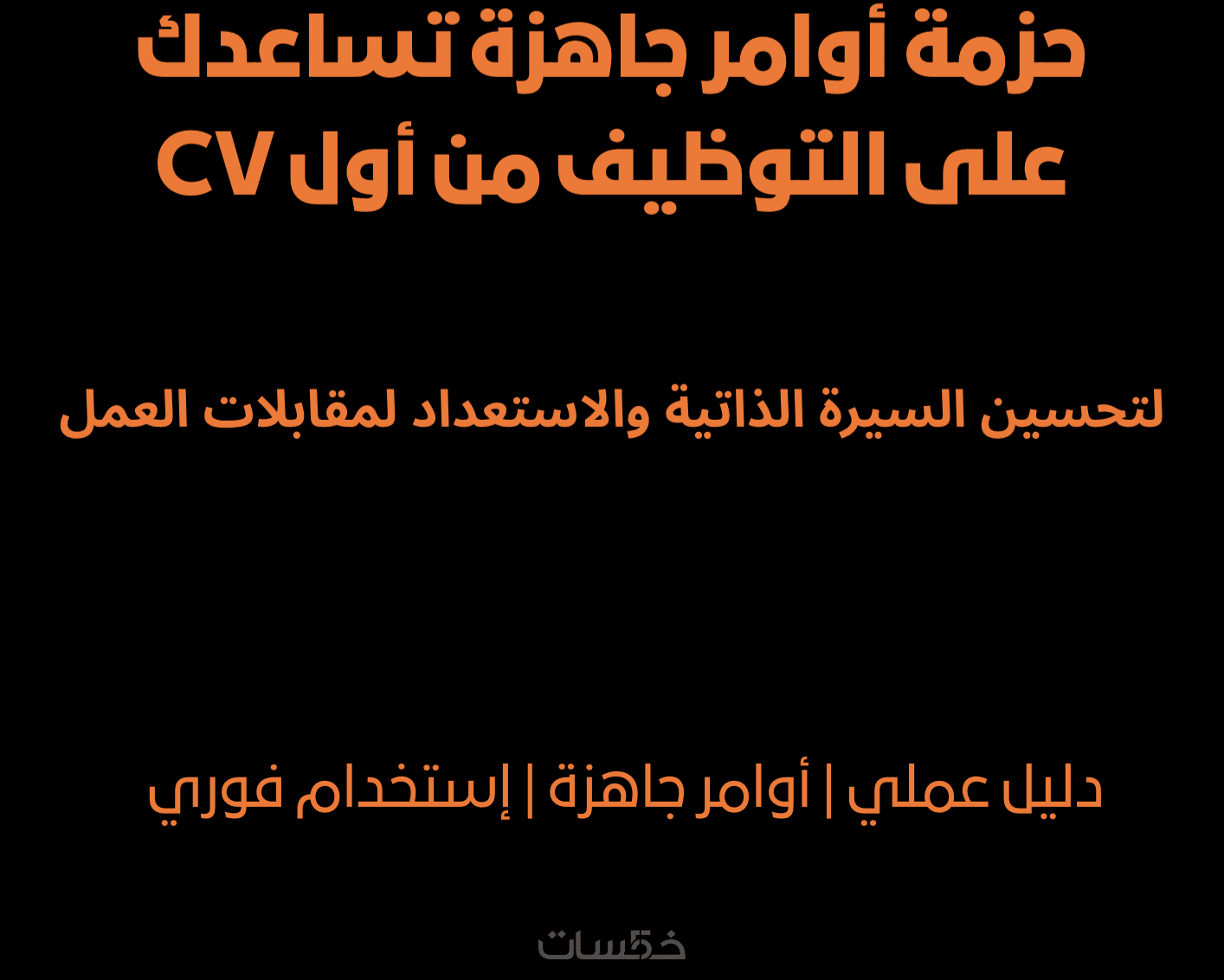 حزمة أوامر جاهزة تساعدك على التوظيف من أول CV

لتحسين السيرة الذاتية والاستعداد لمقابلات العمل

دليل عملي | أوامر جاهزة | إستخدام فوري

خمسات